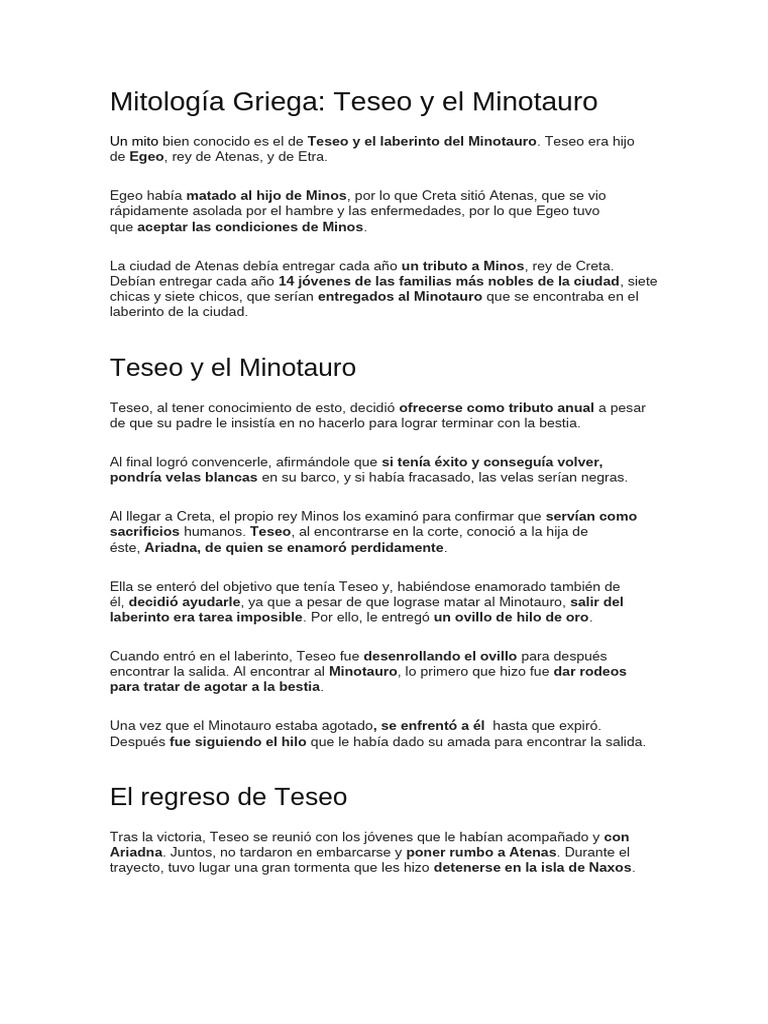 Mitología Griega: Teseo y el Minotauro

Un mito bien conocido es el de Teseo y el laberinto del Minotauro. Teseo era hijo de Egeo, rey de Atenas, y de Etra.

Egeo había matado al hijo de Minos, por lo que Creta sitió Atenas, que se vio rápidamente asolada por el hambre y las enfermedades, por lo que Egeo tuvo que aceptar las condiciones de Minos.

La ciudad de Atenas debía entregar cada año un tributo a Minos, rey de Creta. Debían entregar cada año 14 jóvenes de las familias más nobles de la ciudad, siete chicas y siete chicos, que serían entregados al Minotauro que se encontraba en el laberinto de la ciudad.

Teseo y el Minotauro

Teseo, al tener conocimiento de esto, decidió ofrecerse como tributo anual a pesar de que su padre le insistía en no hacerlo para lograr terminar con la bestia.

Al final logró convencerle, afirmándole que si tenía éxito y conseguía volver, pondría velas blancas en su barco, y si había fracasado, las velas serían negras.

Al llegar a Creta, el propio rey Minos los examinó para confirmar que servían como sacrificios humanos. Teseo, al encontrarse en la corte, conoció a la hija de éste, Ariadna, de quien se enamoró perdidamente.

Ella se enteró del objetivo que tenía Teseo y, habiéndose enamorado también de él, decidió ayudarle, ya que a pesar de que lograse matar al Minotauro, salir del laberinto era tarea imposible. Por ello, le entregó un ovillo de hilo de oro.

Cuando entró en el laberinto, Teseo fue desenrollando el ovillo para después encontrar la salida. Al encontrar al Minotauro, lo primero que hizo fue dar rodeos para tratar de agotar a la bestia.

Una vez que el Minotauro estaba agotado, se enfrentó a él hasta que expiró. Después fue siguiendo el hilo que le había dado su amada para encontrar la salida.

El regreso de Teseo

Tras la victoria, Teseo se reunió con los jóvenes que le habían acompañado y con Ariadna. Juntos, no tardaron en embarcarse y poner rumbo a Atenas. Durante el trayecto, tuvo lugar una gran tormenta que les hizo detenerse en la isla de Naxos.